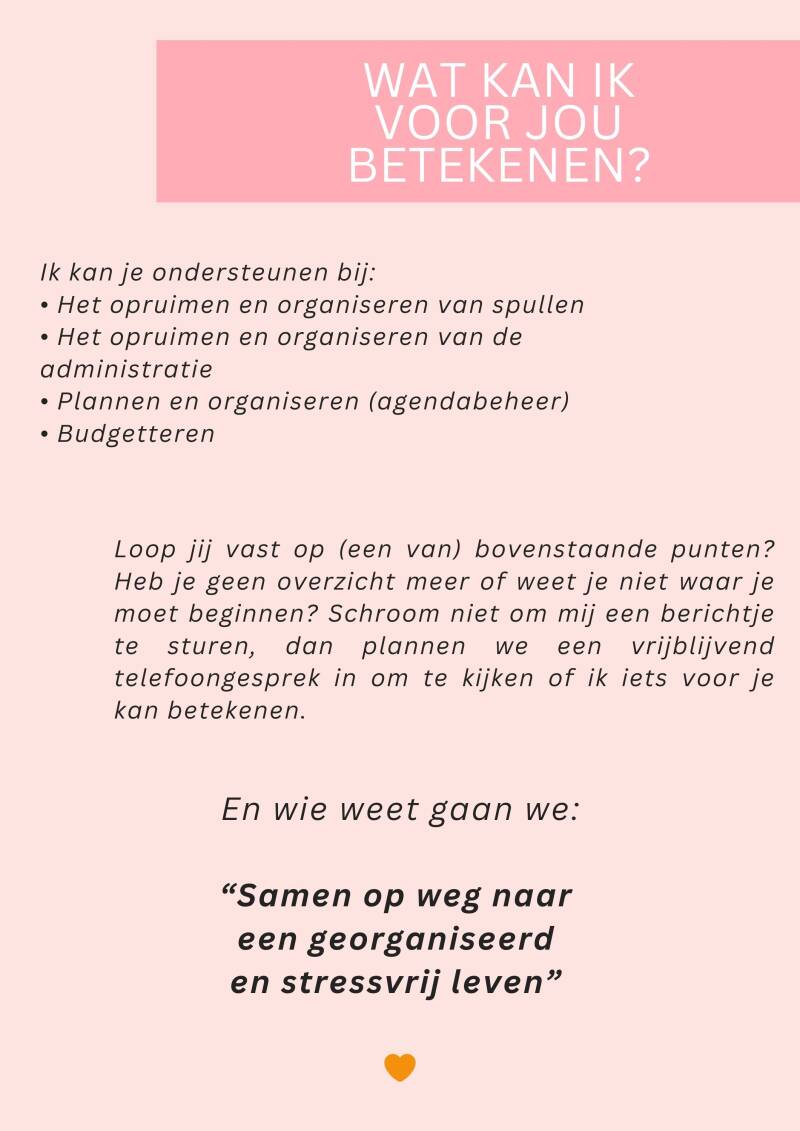 WAT KAN IK VOOR JOU BETEKENEN?

Ik kan je ondersteunen bij:
• Het opruimen en organiseren van spullen
• Het opruimen en organiseren van de administratie
• Plannen en organiseren (agendabeheer)
• Budgetteren

Loop jij vast op (een van) bovenstaande punten? Heb je geen overzicht meer of weet je niet waar je moet beginnen? Schroom niet om mij een berichtje te sturen, dan plannen we een vrijblijvend telefoongesprek in om te kijken of ik iets voor je kan betekenen.

En wie weet gaan we:

“Samen op weg naar een georganiseerd en stressvrij leven”